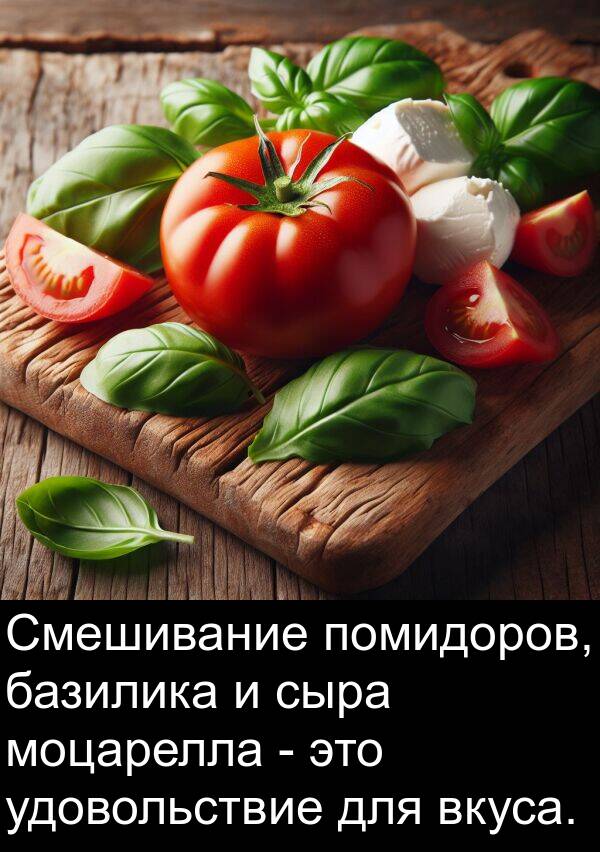 Смешивание помидоров, базилика и сыра моцарелла - это удовольствие для вкуса.